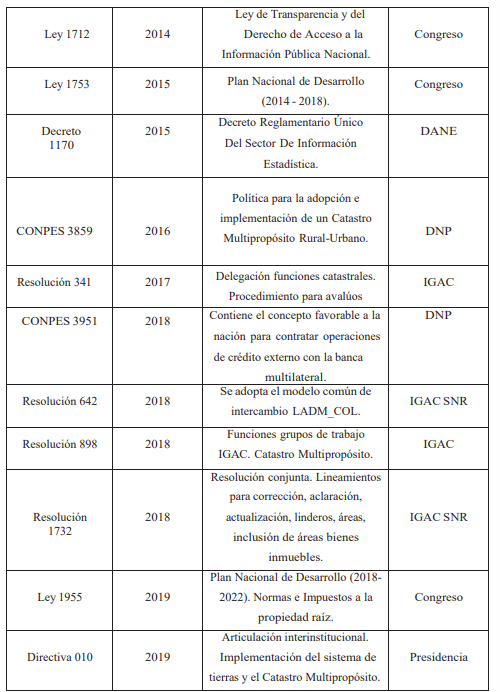 | | | | |
|---|---|---|---|
| Ley 1712 | 2014 | Ley de Transparencia y del Derecho de Acceso a la Información Pública Nacional. | Congreso |
| Ley 1753 | 2015 | Plan Nacional de Desarrollo (2014 - 2018). | Congreso |
| Decreto 1170 | 2015 | Decreto Reglamentario Único Del Sector De Información Estadística. | DANE |
| CONPES 3859 | 2016 | Política para la adopción e implementación de un Catastro Multipropósito Rural-Urbano. | DNP |
| Resolución 341 | 2017 | Delegación funciones catastrales. Procedimiento para avalúos | IGAC |
| CONPES 3951 | 2018 | Contiene el concepto favorable a la nación para contratar operaciones de crédito externo con la banca multilateral. | DNP |
| Resolución 642 | 2018 | Se adopta el modelo común de intercambio LADM_COL. | IGAC SNR |
| Resolución 898 | 2018 | Funciones grupos de trabajo IGAC. Catastro Multipropósito. | IGAC |
| Resolución 1732 | 2018 | Resolución conjunta. Lineamientos para corrección, aclaración, actualización, linderos, áreas, inclusión de áreas bienes inmuebles. | IGAC SNR |
| Ley 1955 | 2019 | Plan Nacional de Desarrollo (2018-2022). Normas e Impuestos a la propiedad raíz. | Congreso |
| Directiva 010 | 2019 | Articulación interinstitucional. Implementación del sistema de tierras y el Catastro Multipropósito. | Presidencia |